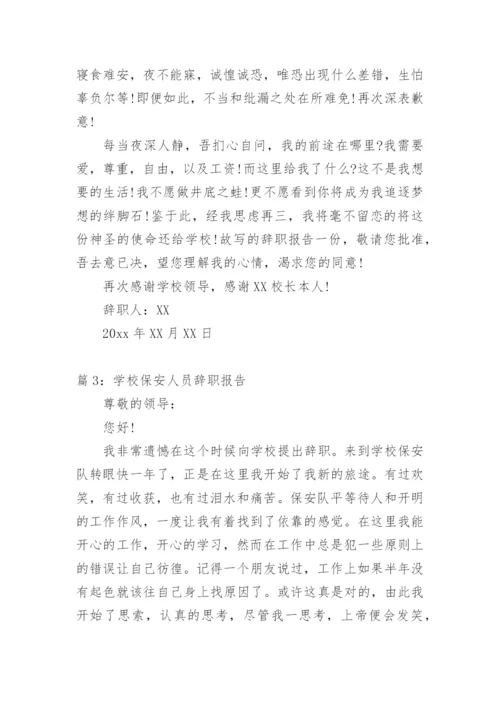 寝食难安，夜不能寐，诚惶诚恐，唯恐出现什么差错，生怕辜负尔等!即便如此，不当和纰漏之处在所难免!再次深表歉意!

每当夜深人静，吾扪心自问，我的前途在哪里?我需要爱，尊重，自由，以及工资!而这里给我了什么?这不是我想要的生活!我不愿做井底之蛙!更不愿看到你将成为我追逐梦想的绊脚石!鉴于此，经我思虑再三，我将毫不留恋的将这份神圣的使命还给学校!故写的辞职报告一份，敬请您批准，吾去意已决，望您理解我的心情，渴求您的同意!

再次感谢学校领导，感谢XX校长本人!

辞职人：XX

20xx年XX月XX日

篇3：学校保安人员辞职报告

尊敬的领导：

您好!

我非常遗憾在这个时候向学校提出辞职。来到学校保安队转眼快一年了，正是在这里我开始了我新的旅途。有过欢笑，有过收获，也有过泪水和痛苦。保安队平等待人和开明的工作作风，一度让我有着找到了依靠的感觉。在这里我能开心的工作，开心的学习，然而在工作中总是犯一些原则上的错误让自己彷徨。记得一个朋友说过，工作上如果半年没有起色就该往自己身上找原因了。或许这真是对的，由此我开始了思索，认真的思考，尽管我一思考，上帝便会发笑，